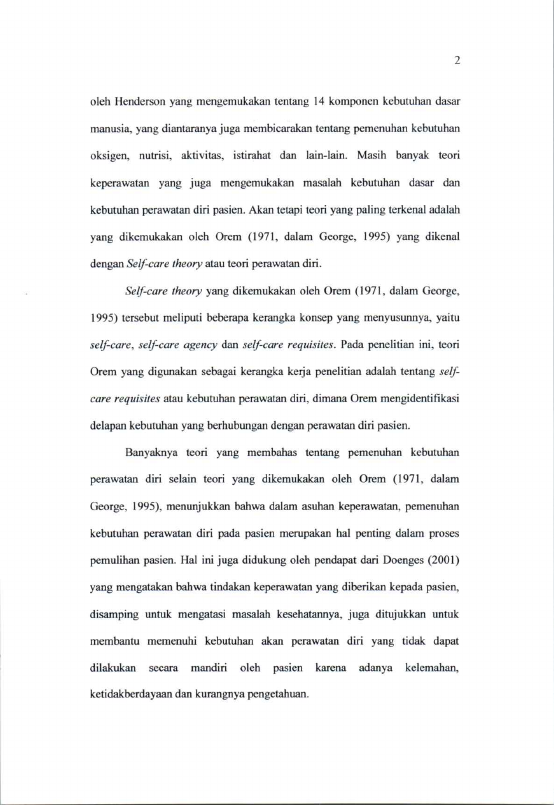 2

oleh Henderson yang mengemukakan tentang 14 komponen kebutuhan dasar manusia, yang diantaranya juga membicarakan tentang pemenuhan kebutuhan oksigen, nutrisi, aktivitas, istirahat dan lain-lain. Masih banyak teori keperawatan yang juga mengemukakan masalah kebutuhan dasar dan kebutuhan perawatan diri pasien. Akan tetapi teori yang paling terkenal adalah yang dikemukakan oleh Orem (1971, dalam George, 1995) yang dikenal dengan Self-care theory atau teori perawatan diri.

Self-care theory yang dikemukakan oleh Orem (1971, dalam George, 1995) tersebut meliputi beberapa kerangka konsep yang menyusunnya, yaitu self-care, self-care agency dan self-care requisites. Pada penelitian ini, teori Orem yang digunakan sebagai kerangka kerja penelitian adalah tentang self-care requisites atau kebutuhan perawatan diri, dimana Orem mengidentifikasi delapan kebutuhan yang berhubungan dengan perawatan diri pasien.

Banyaknya teori yang membahas tentang pemenuhan kebutuhan perawatan diri selain teori yang dikemukakan oleh Orem (1971, dalam George, 1995), menunjukkan bahwa dalam asuhan keperawatan, pemenuhan kebutuhan perawatan diri pada pasien merupakan hal penting dalam proses pemulihan pasien. Hal ini juga didukung oleh pendapat dari Doenges (2001) yang mengatakan bahwa tindakan keperawatan yang diberikan kepada pasien, disamping untuk mengatasi masalah kesehatannya, juga ditujukkan untuk membantu memenuhi kebutuhan akan perawatan diri yang tidak dapat dilakukan secara mandiri oleh pasien karena adanya kelemahan, ketidakberdayaan dan kurangnya pengetahuan.